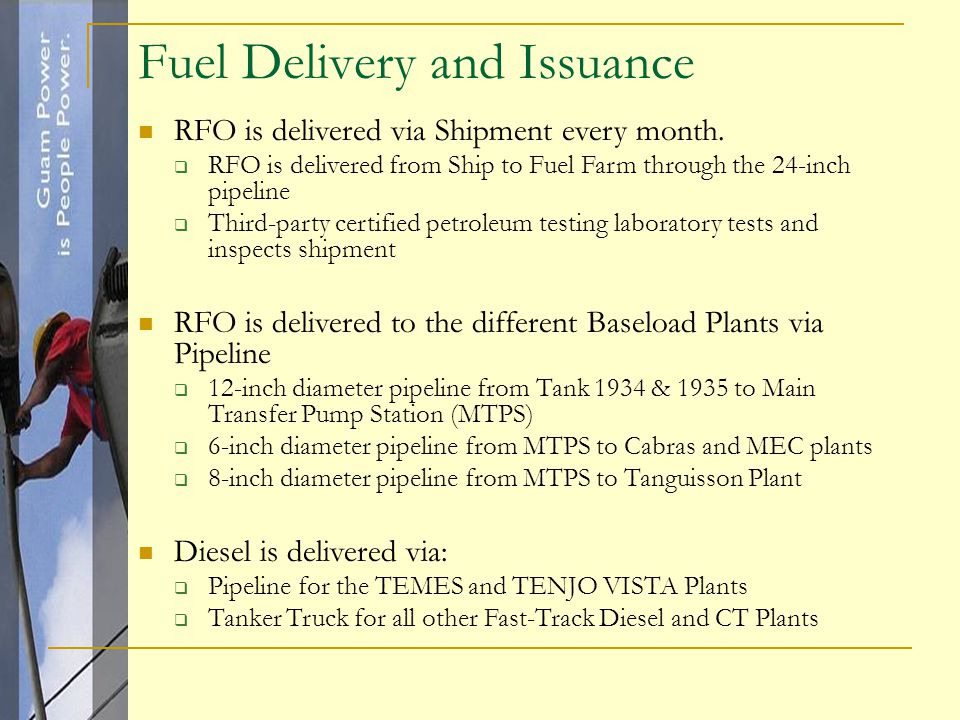 Guam Power is People Power.

Fuel Delivery and Issuance

RFO is delivered via Shipment every month.

RFO is delivered from Ship to Fuel Farm through the 24-inch pipeline

Third-party certified petroleum testing laboratory tests and inspects shipment

RFO is delivered to the different Baseload Plants via Pipeline

12-inch diameter pipeline from Tank 1934 & 1935 to Main Transfer Pump Station (MTPS)

6-inch diameter pipeline from MTPS to Cabras and MEC plants

8-inch diameter pipeline from MTPS to Tanguisson Plant

Diesel is delivered via:

Pipeline for the TEMES and TENJO VISTA Plants

Tanker Truck for all other Fast-Track Diesel and CT Plants